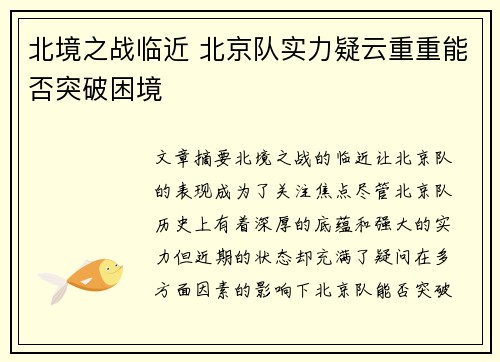 北境之战临近 北京队实力疑云重重能否突破困境

文章摘要北境之战的临近让北京队的表现成为了关注焦点尽管北京队历史上有着深厚的底蕴和强大的实力但近期的状态却充满了疑问在多方面因素的影响下北京队能否突破